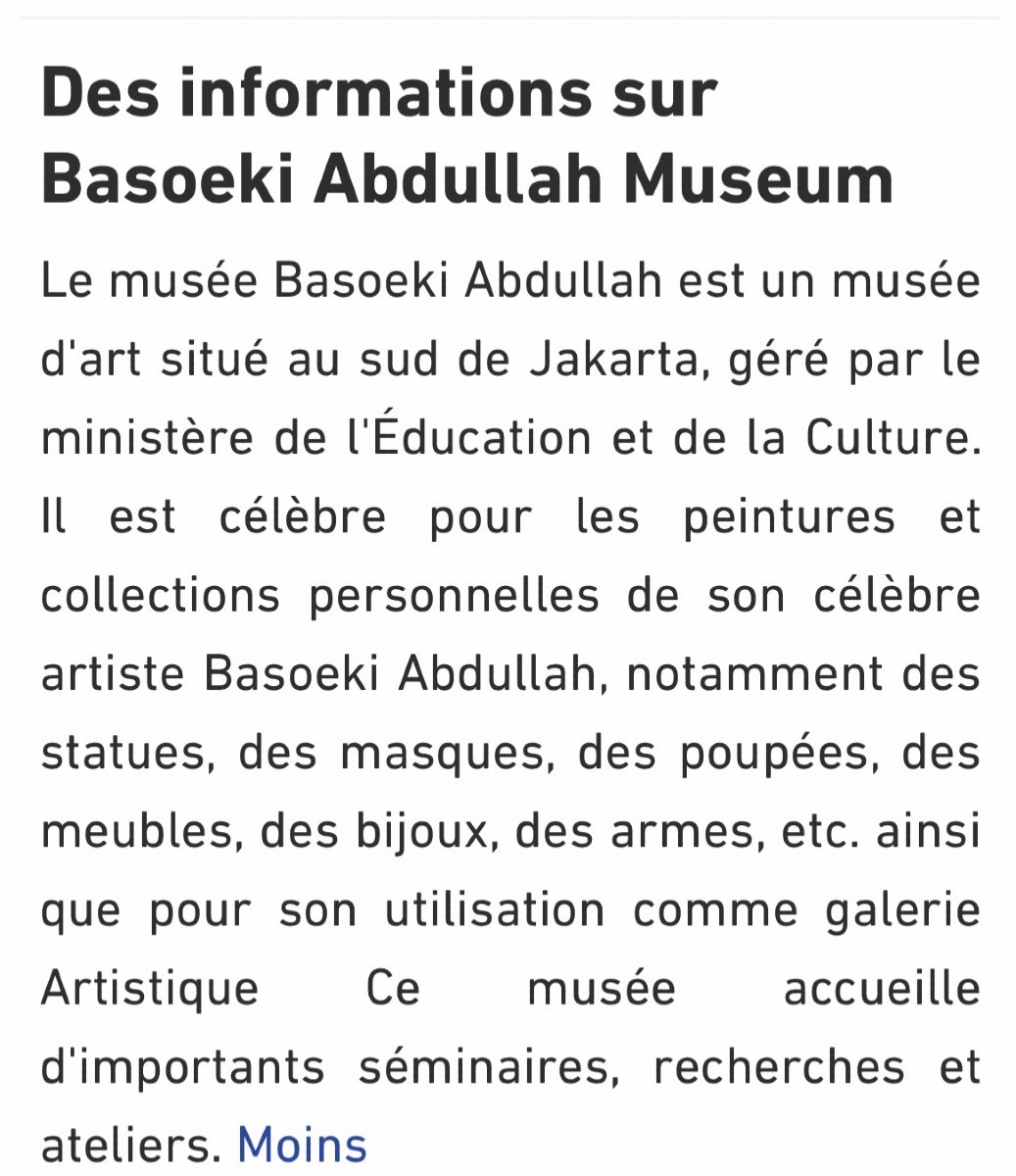 Des informations sur Basoeki Abdullah Museum

Le musée Basoeki Abdullah est un musée d'art situé au sud de Jakarta, géré par le ministère de l'Éducation et de la Culture. Il est célèbre pour les peintures et collections personnelles de son célèbre artiste Basoeki Abdullah, notamment des statues, des masques, des poupées, des meubles, des bijoux, des armes, etc. ainsi que pour son utilisation comme galerie Artistique Ce musée accueille d'importants séminaires, recherches et ateliers. Moins